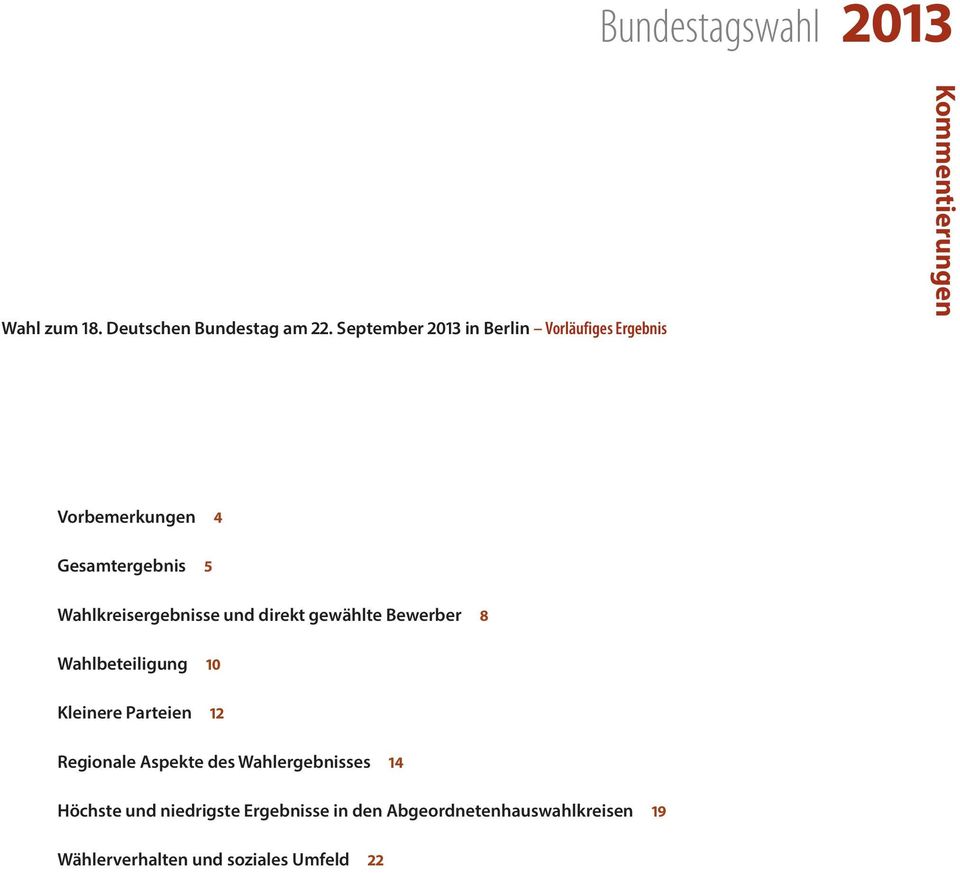 Bundestagswahl 2013

Kommentierungen

Wahl zum 18. Deutschen Bundestag am 22. September 2013 in Berlin – Vorläufiges Ergebnis

Vorbemerkungen 4

Gesamtergebnis 5

Wahlkreisergebnisse und direkt gewählte Bewerber 8

Wahlbeteiligung 10

Kleinere Parteien 12

Regionale Aspekte des Wahlergebnisses 14

Höchste und niedrigste Ergebnisse in den Abgeordnetenhauswahlkreisen 19

Wählerverhalten und soziales Umfeld 22